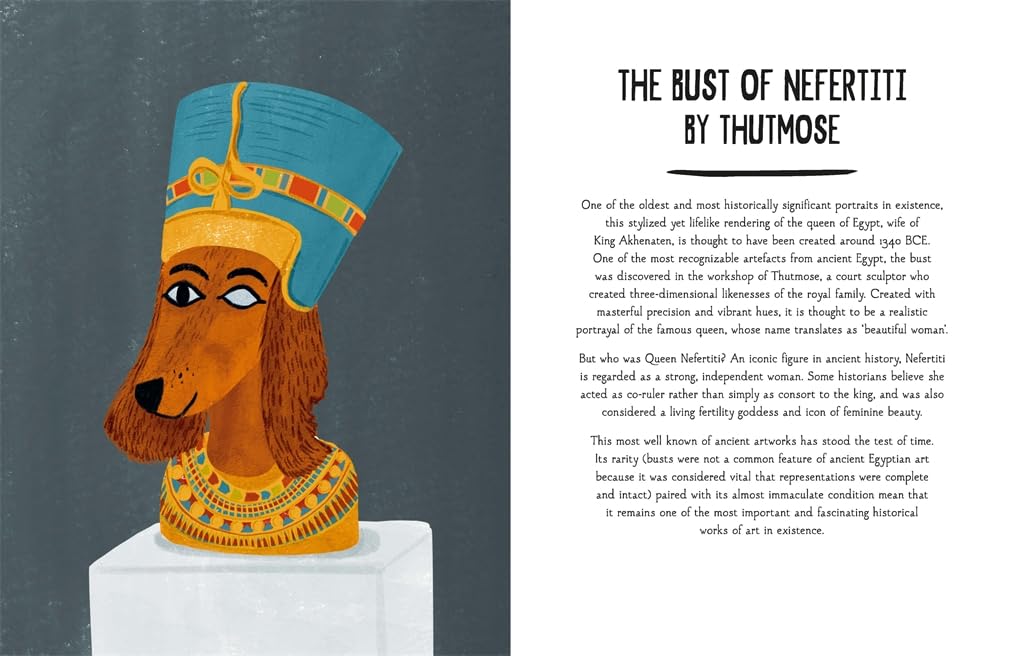 THE BUST OF NEFERTITI
BY THUTMOSE

One of the oldest and most historically significant portraits in existence, this stylized yet lifelike rendering of the queen of Egypt, wife of King Akhenaten, is thought to have been created around 1340 BCE. One of the most recognizable artefacts from ancient Egypt, the bust was discovered in the workshop of Thutmose, a court sculptor who created three-dimensional likenesses of the royal family. Created with masterful precision and vibrant hues, it is thought to be a realistic portrayal of the famous queen, whose name translates as 'beautiful woman'.

But who was Queen Nefertiti? An iconic figure in ancient history, Nefertiti is regarded as a strong, independent woman. Some historians believe she acted as co-ruler rather than simply as consort to the king, and was also considered a living fertility goddess and icon of feminine beauty.

This most well known of ancient artworks has stood the test of time. Its rarity (busts were not a common feature of ancient Egyptian art because it was considered vital that representations were complete and intact) paired with its almost immaculate condition mean that it remains one of the most important and fascinating historical works of art in existence.